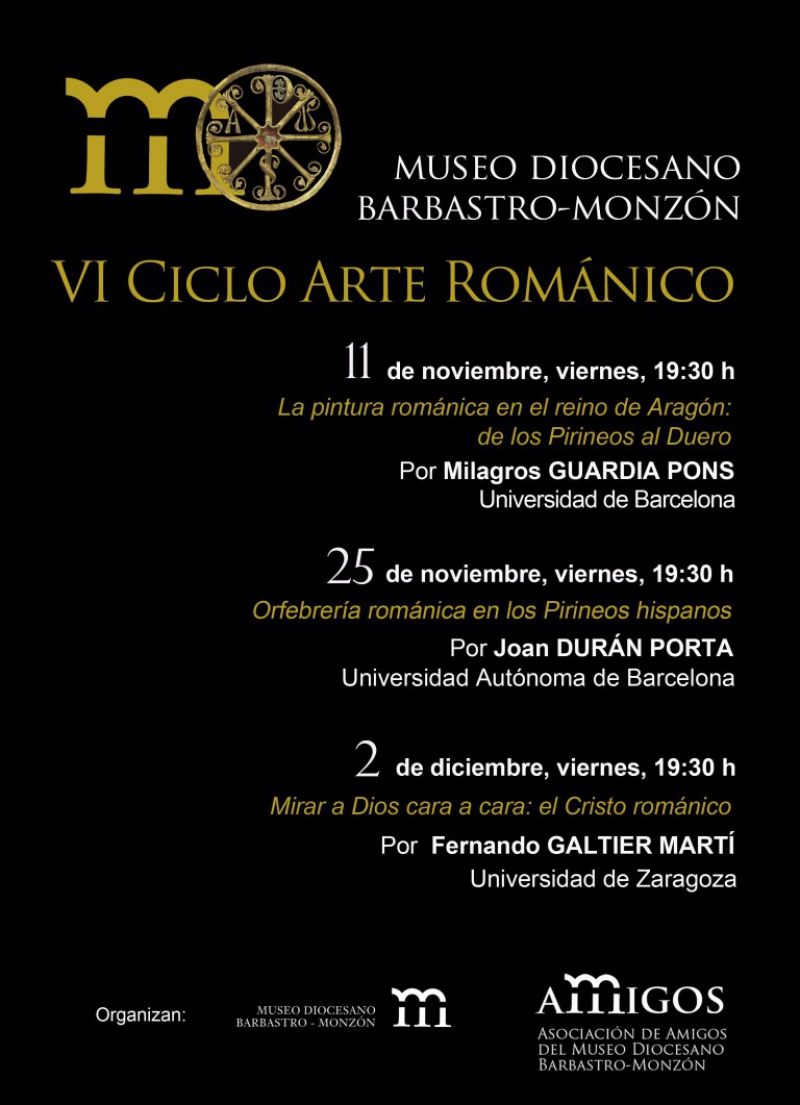 MUSEO DIOCESANO
BARBASTRO-MONZÓN

VI CICLO ARTE ROMÁNICO

11 de noviembre, viernes, 19:30 h
La pintura románica en el reino de Aragón: de los Pirineos al Duero
Por Milagros GUARDIA PONS
Universidad de Barcelona

25 de noviembre, viernes, 19:30 h
Orfebrería románica en los Pirineos hispanos
Por Joan DURÁN PORTA
Universidad Autónoma de Barcelona

2 de diciembre, viernes, 19:30 h
Mirar a Dios cara a cara: el Cristo románico
Por Fernando GALTIER MARTÍ
Universidad de Zaragoza

Organizan:

MUSEO DIOCESANO
BARBASTRO - MONZÓN

AMIGOS
ASOCIACIÓN DE AMIGOS
DEL MUSEO DIOCESANO
BARBASTRO-MONZÓN